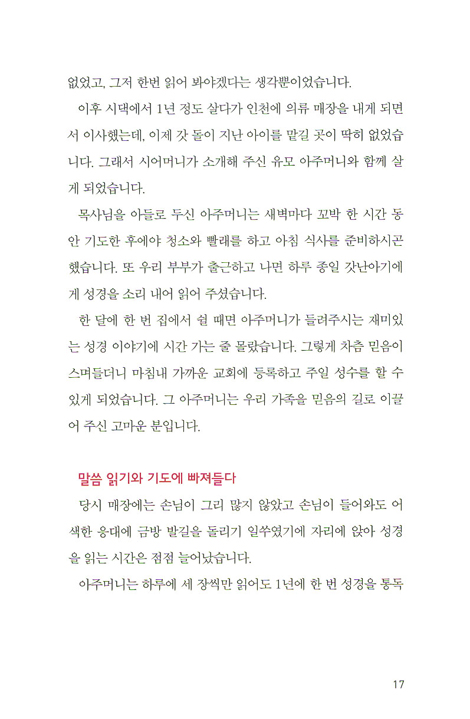 없었고, 그저 한번 읽어 봐야겠다는 생각뿐이었습니다.

이후 시댁에서 1년 정도 살다가 인천에 의류 매장을 내게 되면서 이사했는데, 이제 갓 돌이 지난 아이를 맡길 곳이 딱히 없었습니다. 그래서 시어머니가 소개해 주신 유모 아주머니와 함께 살게 되었습니다.

목사님을 아들로 두신 아주머니는 새벽마다 꼬박 한 시간 동안 기도한 후에야 청소와 빨래를 하고 아침 식사를 준비하시곤 했습니다. 또 우리 부부가 출근하고 나면 하루 종일 갓난아기에게 성경을 소리 내어 읽어 주셨습니다.

한 달에 한 번 집에서 쉴 때면 아주머니가 들려주시는 재미있는 성경 이야기에 시간 가는 줄 몰랐습니다. 그렇게 차츰 믿음이 스며들더니 마침내 가까운 교회에 등록하고 주일 성수를 할 수 있게 되었습니다. 그 아주머니는 우리 가족을 믿음의 길로 이끌어 주신 고마운 분입니다.

말씀 읽기와 기도에 빠져들다

당시 매장에는 손님이 그리 많지 않았고 손님이 들어와도 어색한 응대에 금방 발길을 돌리기 일쑤였기에 자리에 앉아 성경을 읽는 시간은 점점 늘어났습니다.

아주머니는 하루에 세 장씩만 읽어도 1년에 한 번 성경을 통독

17